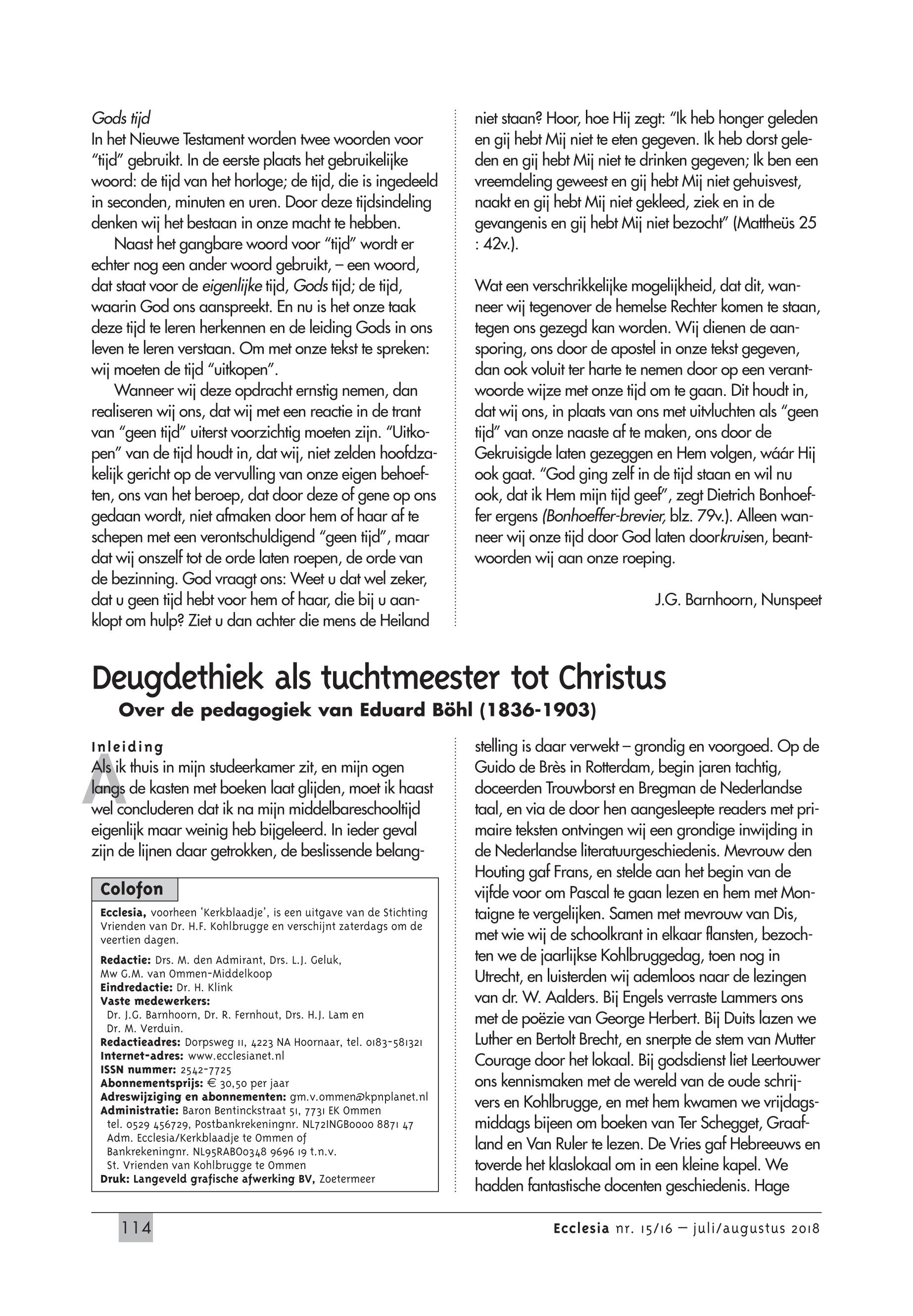 Gods tijd
In het Nieuwe Testament worden twee woorden voor "tijd" gebruikt. In de eerste plaats het gebruikelijke woord: de tijd van het horloge; de tijd, die is ingedeeld in seconden, minuten en uren. Door deze tijdsindeling denken wij het bestaan in onze macht te hebben.

Naast het gangbare woord voor "tijd" wordt er echter nog een ander woord gebruikt, – een woord, dat staat voor de eigenlijke tijd, Gods tijd; de tijd, waarin God ons aanspreekt. En nu is het onze taak deze tijd te leren herkennen en de leiding Gods in ons leven te leren verstaan. Om met onze tekst te spreken: wij moeten de tijd "uitkopen".

Wanneer wij deze opdracht ernstig nemen, dan realiseren wij ons, dat wij met een reactie in de trant van "geen tijd" uiterst voorzichtig moeten zijn. "Uitkopen" van de tijd houdt in, dat wij, niet zelden hoofdzakelijk gericht op de vervulling van onze eigen behoeften, ons van het beroep, dat door deze of gene op ons gedaan wordt, niet afmaken door hem of haar af te schepen met een verontschuldigend "geen tijd", maar dat wij onszelf tot de orde laten roepen, de orde van de bezinning. God vraagt ons: Weet u dat wel zeker, dat u geen tijd hebt voor hem of haar, die bij u aanklopt om hulp? Ziet u dan achter die mens de Heiland niet staan? Hoor, hoe Hij zegt: "Ik heb honger geleden en gij hebt Mij niet te eten gegeven. Ik heb dorst geleden en gij hebt Mij niet te drinken gegeven; Ik ben een vreemdeling geweest en gij hebt Mij niet gehuisvest, naakt en gij hebt Mij niet gekleed, ziek en in de gevangenis en gij hebt Mij niet bezocht" (Mattheüs 25 : 42v.).

Wat een verschrikkelijke mogelijkheid, dat dit, wanneer wij tegenover de hemelse Rechter komen te staan, tegen ons gezegd kan worden. Wij dienen de aansporing, ons door de apostel in onze tekst gegeven, dan ook voluit ter harte te nemen door op een verantwoorde wijze met onze tijd om te gaan. Dit houdt in, dat wij ons, in plaats van ons met uitvluchten als "geen tijd" van onze naaste af te maken, ons door de Gekruisigde laten gezeggen en Hem volgen, wáár Hij ook gaat. "God ging zelf in de tijd staan en wil nu ook, dat ik Hem mijn tijd geef", zegt Dietrich Bonhoeffer ergens (Bonhoeffer-brevier, blz. 79v.). Alleen wanneer wij onze tijd door God laten doorkruisen, beantwoorden wij aan onze roeping.

J.G. Barnhoorn, Nunspeet

Deugdethiek als tuchtmeester tot Christus
Over de pedagogiek van Eduard Böhl (1836-1903)

Inleiding
Als ik thuis in mijn studeerkamer zit, en mijn ogen langs de kasten met boeken laat glijden, moet ik haast wel concluderen dat ik na mijn middelbareschooltijd eigenlijk maar weinig heb bijgeleerd. In ieder geval zijn de lijnen daar getrokken, de beslissende belangstelling is daar verwekt – grondig en voorgoed. Op de Guido de Brès in Rotterdam, begin jaren tachtig, doceerden Trouwborst en Bregman de Nederlandse taal, en via de door hen aangesleepte readers met primaire teksten ontvingen wij een grondige inwijding in de Nederlandse literatuurgeschiedenis. Mevrouw den Houting gaf Frans, en stelde aan het begin van de vijfde voor om Pascal te gaan lezen en hem met Montaigne te vergelijken. Samen met mevrouw van Dis, met wie wij de schoolkrant in elkaar flansten, bezochten we de jaarlijkse Kohlbruggedag, toen nog in Utrecht, en luisterden wij ademloos naar de lezingen van dr. W. Aalders. Bij Engels verraste Lammers ons met de poëzie van George Herbert. Bij Duits lazen we Luther en Bertolt Brecht, en snerpte de stem van Mutter Courage door het lokaal. Bij godsdienst liet Leertouwer ons kennismaken met de wereld van de oude schrijvers en Kohlbrugge, en met hem kwamen we vrijdagsmiddags bijeen om boeken van Ter Schegget, Graafland en Van Ruler te lezen. De Vries gaf Hebreeuws en toverde het klaslokaal om in een kleine kapel. We hadden fantastische docenten geschiedenis. Hage

Colofon
Ecclesia, voorheen 'Kerkblaadje', is een uitgave van de Stichting Vrienden van Dr. H.F. Kohlbrugge en verschijnt zaterdags om de veertien dagen.
Redactie: Drs. M. den Admirant, Drs. L.J. Geluk, Mw G.M. van Ommen-Middelkoop
Eindredactie: Dr. H. Klink
Vaste medewerkers: Dr. J.G. Barnhoorn, Dr. R. Fernhout, Drs. H.J. Lam en Dr. M. Verduin.
Redactieadres: Dorpsweg 11, 4223 NA Hoornaar, tel. 0183-581321
Internet-adres: www.ecclesianet.nl
ISSN nummer: 2542-7725
Abonnementsprijs: € 30,50 per jaar
Adreswijziging en abonnementen: gm.v.ommen@kpnplanet.nl
Administratie: Baron Bentinckstraat 51, 7731 EK Ommen tel. 0529 456729, Postbankrekeningnr. NL72INGB0000 8871 47 Adm. Ecclesia/Kerkblaadje te Ommen of Bankrekeningnr. NL95RABO0348 9696 19 t.n.v. St. Vrienden van Kohlbrugge te Ommen
Druk: Langeveld grafische afwerking BV, Zoetermeer

114

Ecclesia nr. 15/16 – juli/augustus 2018